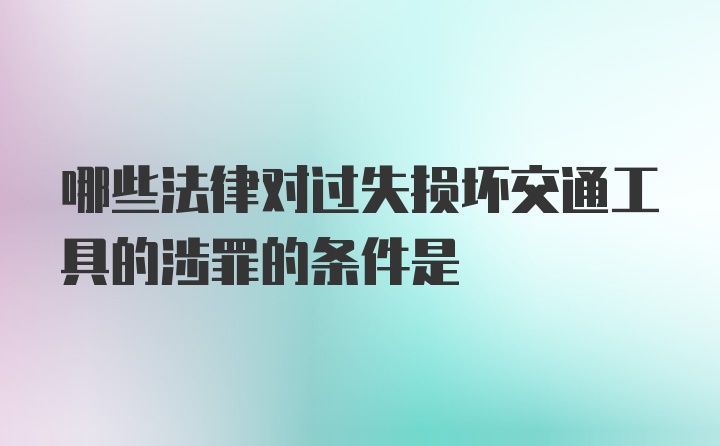 哪些法律对过失损坏交通工具的涉罪的条件是